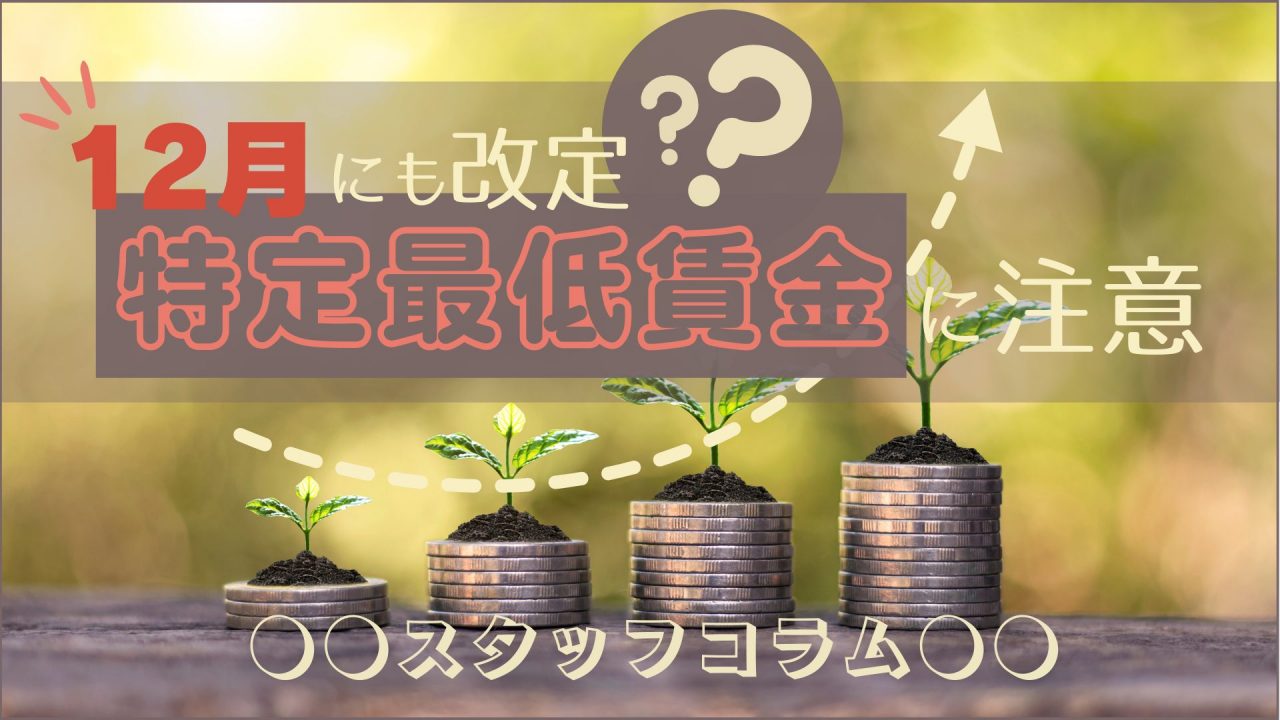 12月にも改定??

特定最低賃金に注意

○○スタッフコラム○○